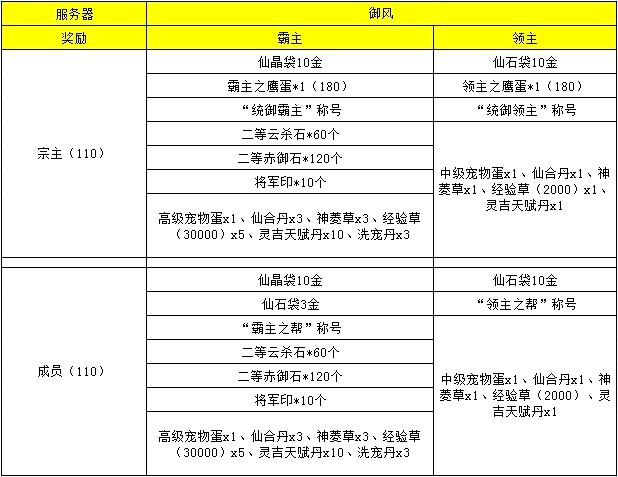 | 服务器 | 御风 | |
|---|---|---|
| 奖励 | 霸主 | 领主 |
| 宗主（110） | 仙晶袋10金 | 仙石袋10金 |
| | 霸主之鹰蛋*1（180） | 领主之鹰蛋*1（180） |
| | “统御霸主”称号 | “统御领主”称号 |
| | 二等云杀石*60个 | 中级宠物蛋x1、仙合丹x1、神萎草x1、经验草（2000）x1、灵吉天赋丹x1 |
| | 二等赤御石*120个 | |
| | 将军印*10个 | |
| | 高级宠物蛋x1、仙合丹x3、神萎草x3、经验草（30000）x5、灵吉天赋丹x10、洗宠丹x3 | |
| | | |
| 成员（110） | 仙晶袋10金 | 仙石袋10金 |
| | 仙石袋3金 | “领主之帮”称号 |
| | “霸主之帮”称号 | 中级宠物蛋x1、仙合丹x1、神萎草x1、经验草（2000）、灵吉天赋丹x1 |
| | 二等云杀石*60个 | |
| | 二等赤御石*120个 | |
| | 将军印*10个 | |
| | 高级宠物蛋x1、仙合丹x3、神萎草x3、经验草（30000）x5、灵吉天赋丹x10、洗宠丹x3 | |